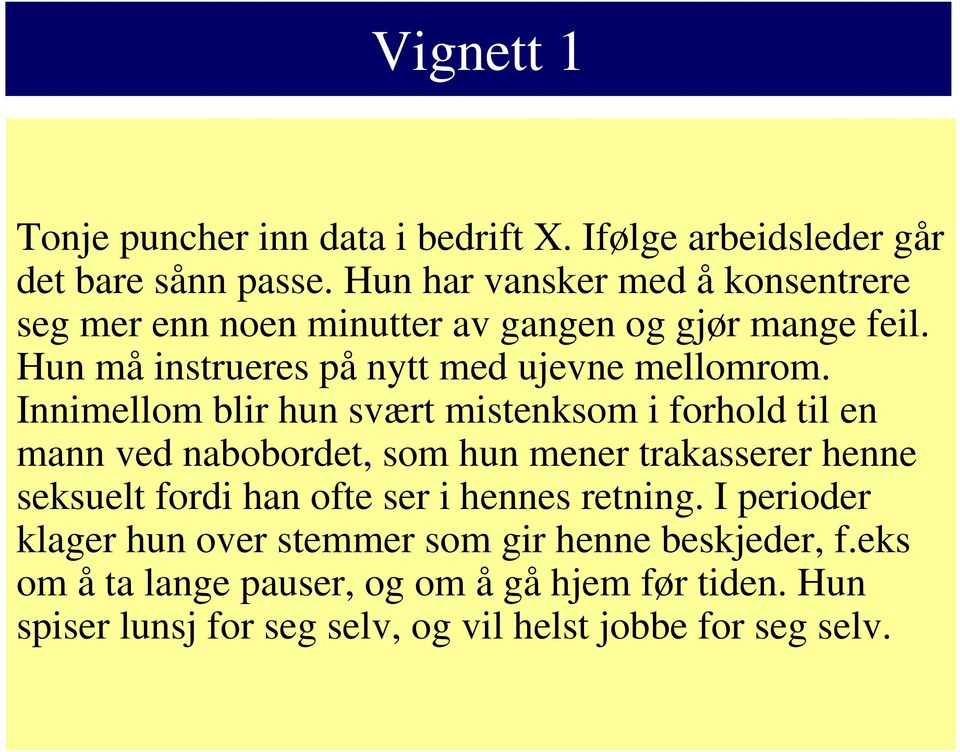 Vignett 1

Tonje puncher inn data i bedrift X. Ifølge arbeidsleder går det bare sånn passe. Hun har vansker med å konsentrere seg mer enn noen minutter av gangen og gjør mange feil. Hun må instrueres på nytt med ujevne mellomrom. Innimellom blir hun svært mistenksom i forhold til en mann ved nabobordet, som hun mener trakasserer henne seksuelt fordi han ofte ser i hennes retning. I perioder klager hun over stemmer som gir henne beskjeder, f.eks om å ta lange pauser, og om å gå hjem før tiden. Hun spiser lunsj for seg selv, og vil helst jobbe for seg selv.